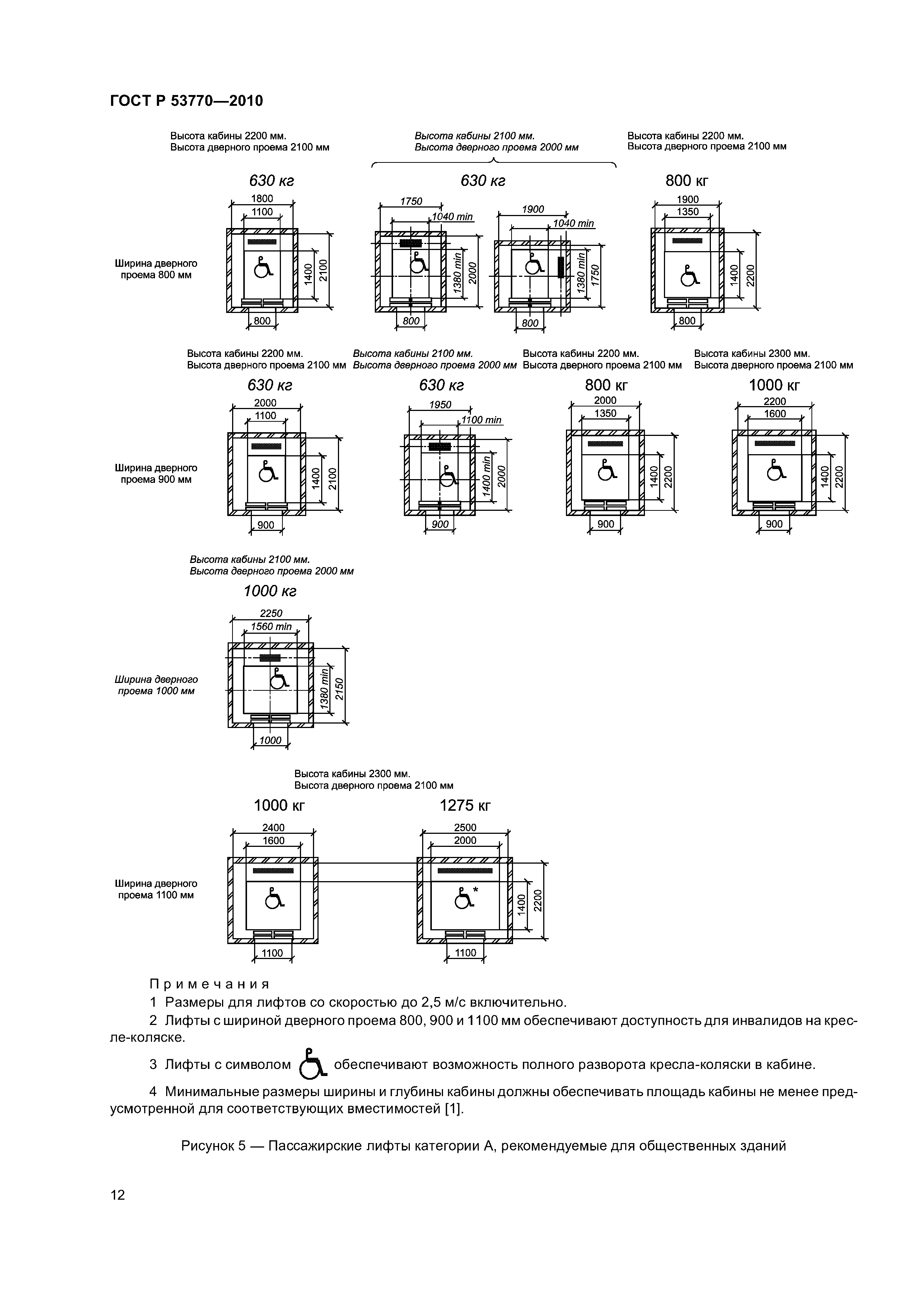 ГОСТ Р 53770—2010

Высота кабины 2200 мм.
Высота дверного проема 2100 мм

Высота кабины 2100 мм.
Высота дверного проема 2000 мм

Высота кабины 2200 мм.
Высота дверного проема 2100 мм

630 кг

630 кг

800 кг

Ширина дверного проема 800 мм

1800
1100
1400
2100
800

1750
1040 min
1380 min
2000
800

1900
1040 min
1380 min
1750
800

1900
1350
1400
2200
800

Высота кабины 2200 мм.
Высота дверного проема 2100 мм

Высота кабины 2100 мм.
Высота дверного проема 2000 мм

Высота кабины 2200 мм.
Высота дверного проема 2100 мм

Высота кабины 2300 мм.
Высота дверного проема 2100 мм

630 кг

630 кг

800 кг

1000 кг

Ширина дверного проема 900 мм

2000
1100
1400
2100
900

1950
1100 min
1400 min
2000
900

2000
1350
1400
2200
900

2200
1600
1400
2200
900

Высота кабины 2100 мм.
Высота дверного проема 2000 мм

1000 кг

Ширина дверного проема 1000 мм

2250
1560 min
1380 min
2150
1000

Высота кабины 2300 мм.
Высота дверного проема 2100 мм

1000 кг

1275 кг

Ширина дверного проема 1100 мм

2400
1600
1100

2500
2000
*
1400
2200
1100

Примечания
1 Размеры для лифтов со скоростью до 2,5 м/с включительно.
2 Лифты с шириной дверного проема 800, 900 и 1100 мм обеспечивают доступность для инвалидов на кресле-коляске.
3 Лифты с символом обеспечивают возможность полного разворота кресла-коляски в кабине.
4 Минимальные размеры ширины и глубины кабины должны обеспечивать площадь кабины не менее предусмотренной для соответствующих вместимостей [1].

Рисунок 5 — Пассажирские лифты категории А, рекомендуемые для общественных зданий

12